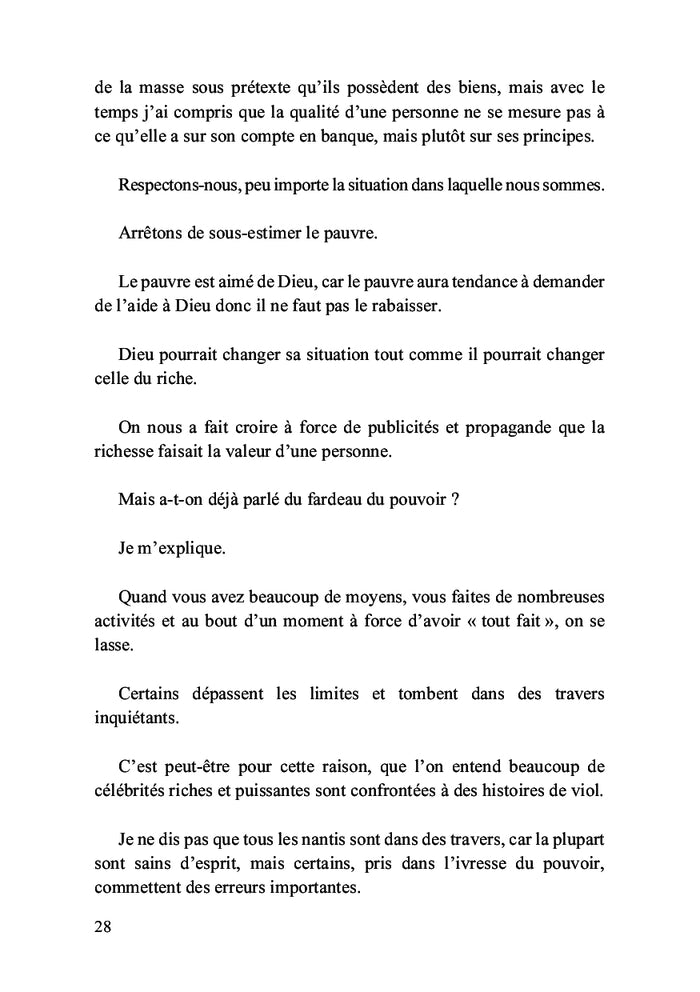 de la masse sous prétexte qu'ils possèdent des biens, mais avec le temps j'ai compris que la qualité d'une personne ne se mesure pas à ce qu'elle a sur son compte en banque, mais plutôt sur ses principes.

Respectons-nous, peu importe la situation dans laquelle nous sommes.

Arrêtons de sous-estimer le pauvre.

Le pauvre est aimé de Dieu, car le pauvre aura tendance à demander de l'aide à Dieu donc il ne faut pas le rabaisser.

Dieu pourrait changer sa situation tout comme il pourrait changer celle du riche.

On nous a fait croire à force de publicités et propagande que la richesse faisait la valeur d'une personne.

Mais a-t-on déjà parlé du fardeau du pouvoir ?

Je m'explique.

Quand vous avez beaucoup de moyens, vous faites de nombreuses activités et au bout d'un moment à force d'avoir « tout fait », on se lasse.

Certains dépassent les limites et tombent dans des travers inquiétants.

C'est peut-être pour cette raison, que l'on entend beaucoup de célébrités riches et puissantes sont confrontées à des histoires de viol.

Je ne dis pas que tous les nantis sont dans des travers, car la plupart sont sains d'esprit, mais certains, pris dans l'ivresse du pouvoir, commettent des erreurs importantes.

28